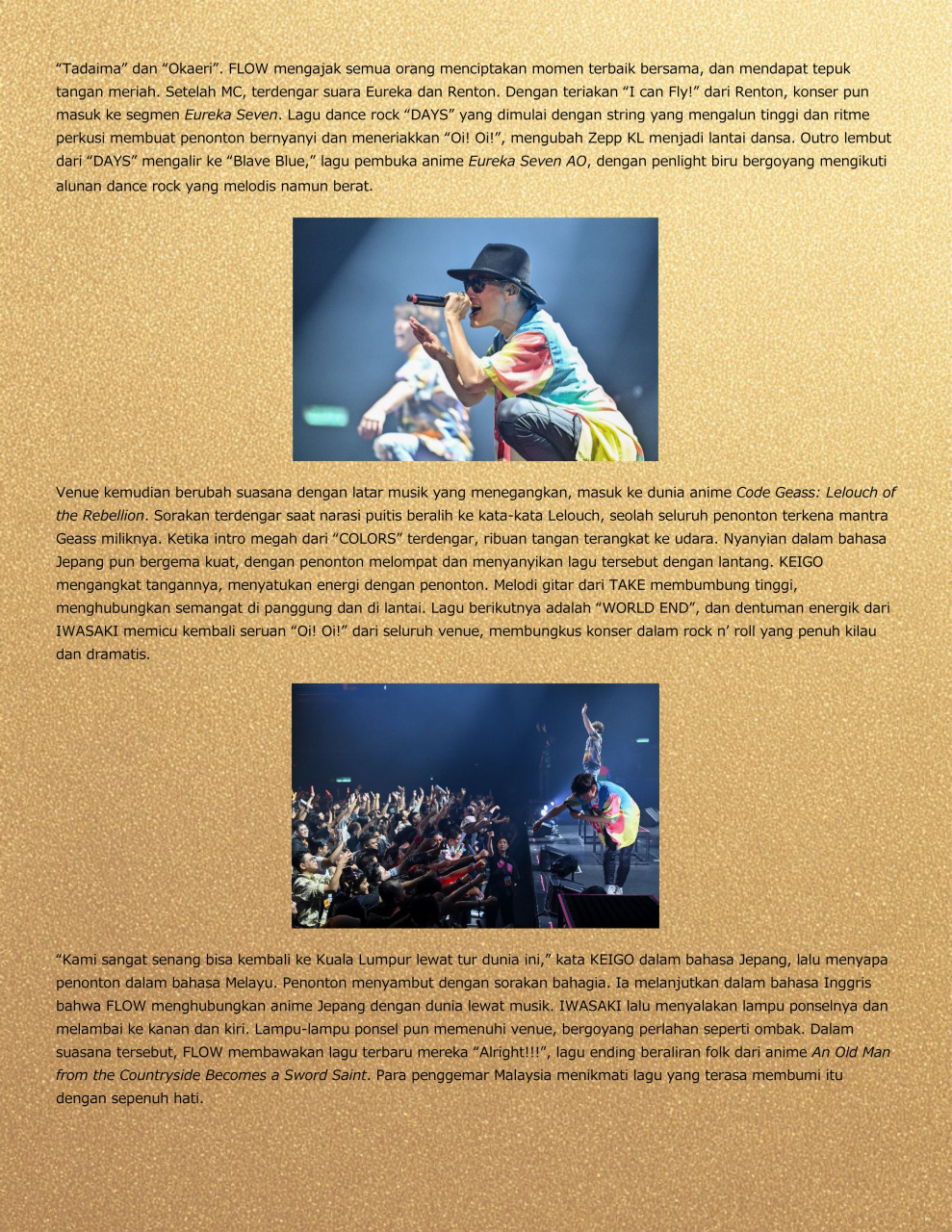 “Tadaima” dan “Okaeri”. FLOW mengajak semua orang menciptakan momen terbaik bersama, dan mendapat tepuk tangan meriah. Setelah MC, terdengar suara Eureka dan Renton. Dengan teriakan “I can Fly!” dari Renton, konser pun masuk ke segmen Eureka Seven. Lagu dance rock “DAYS” yang dimulai dengan string yang mengalun tinggi dan ritme perkusi membuat penonton bernyanyi dan meneriakkan “Oi! Oi!”, mengubah Zepp KL menjadi lantai dansa. Outro lembut dari “DAYS” mengalir ke “Blave Blue,” lagu pembuka anime Eureka Seven AO, dengan penlight biru bergoyang mengikuti alunan dance rock yang melodis namun berat.

Venue kemudian berubah suasana dengan latar musik yang menegangkan, masuk ke dunia anime Code Geass: Lelouch of the Rebellion. Sorakan terdengar saat narasi puitis beralih ke kata-kata Lelouch, seolah seluruh penonton terkena mantra Geass miliknya. Ketika intro megah dari “COLORS” terdengar, ribuan tangan terangkat ke udara. Nyanyian dalam bahasa Jepang pun bergema kuat, dengan penonton melompat dan menyanyikan lagu tersebut dengan lantang. KEIGO mengangkat tangannya, menyatukan energi dengan penonton. Melodi gitar dari TAKE membumbung tinggi, menghubungkan semangat di panggung dan di lantai. Lagu berikutnya adalah “WORLD END”, dan dentuman energik dari IWASAKI memicu kembali seruan “Oi! Oi!” dari seluruh venue, membungkus konser dalam rock n’ roll yang penuh kilau dan dramatis.

“Kami sangat senang bisa kembali ke Kuala Lumpur lewat tur dunia ini,” kata KEIGO dalam bahasa Jepang, lalu menyapa penonton dalam bahasa Melayu. Penonton menyambut dengan sorakan bahagia. Ia melanjutkan dalam bahasa Inggris bahwa FLOW menghubungkan anime Jepang dengan dunia lewat musik. IWASAKI lalu menyalakan lampu ponselnya dan melambai ke kanan dan kiri. Lampu-lampu ponsel pun memenuhi venue, bergoyang perlahan seperti ombak. Dalam suasana tersebut, FLOW membawakan lagu terbaru mereka “Alright!!!”, lagu ending beraliran folk dari anime An Old Man from the Countryside Becomes a Sword Saint. Para penggemar Malaysia menikmati lagu yang terasa membumi itu dengan sepenuh hati.